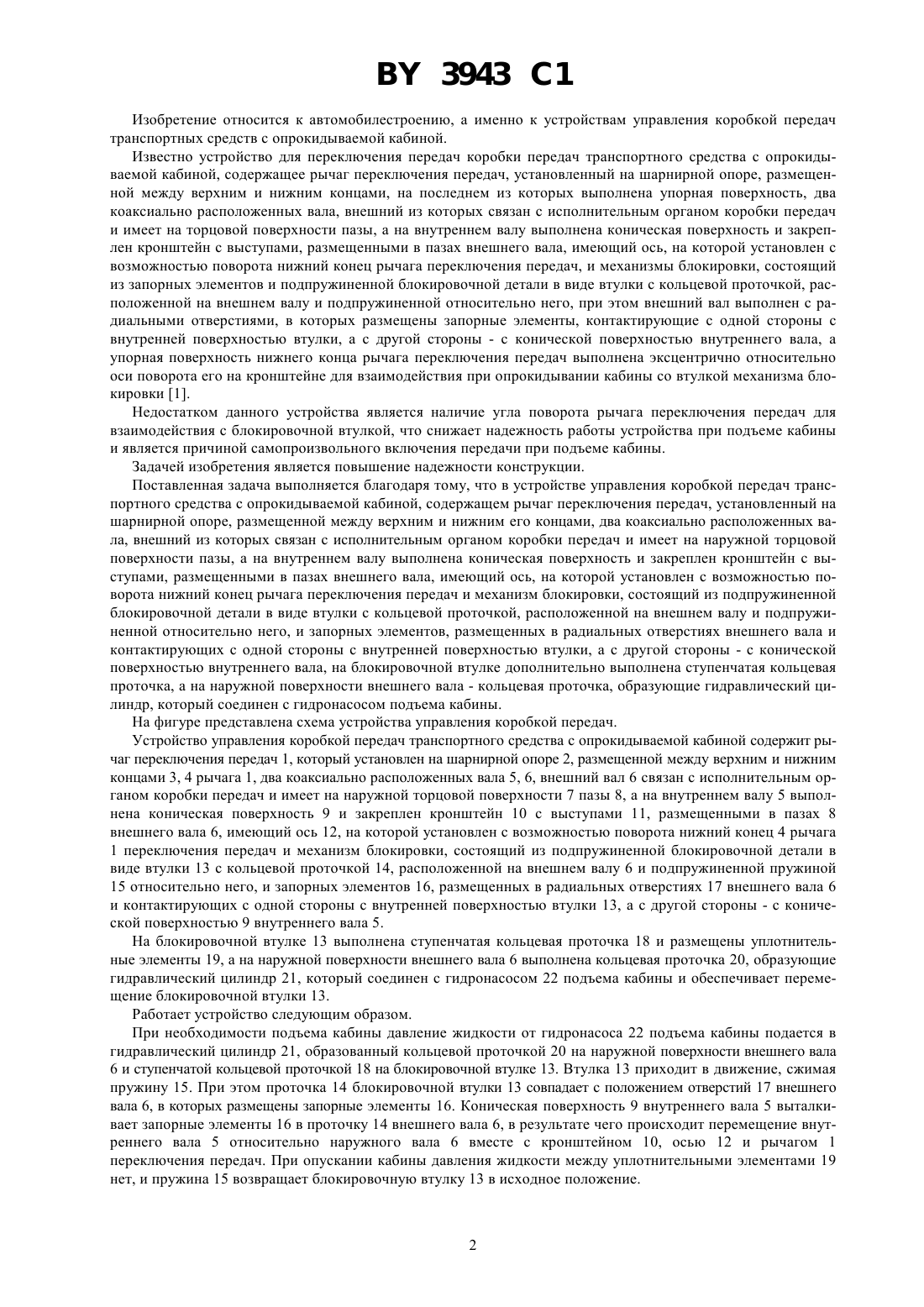 BY 3943 C1

Изобретение относится к автомобилестроению, а именно к устройствам управления коробкой передач транспортных средств с опрокидываемой кабиной.

Известно устройство для переключения передач коробки передач транспортного средства с опрокидываемой кабиной, содержащее рычаг переключения передач, установленный на шарнирной опоре, размещенной между верхним и нижним концами, на последнем из которых выполнена упорная поверхность, два коаксиально расположенных вала, внешний из которых связан с исполнительным органом коробки передач и имеет на торцовой поверхности пазы, а на внутреннем валу выполнена коническая поверхность и закреплен кронштейн с выступами, размещенными в пазах внешнего вала, имеющий ось, на которой установлен с возможностью поворота нижний конец рычага переключения передач, и механизмы блокировки, состоящий из запорных элементов и подпружиненной блокировочной детали в виде втулки с кольцевой проточкой, расположенной на внешнем валу и подпружиненной относительно него, при этом внешний вал выполнен с радиальными отверстиями, в которых размещены запорные элементы, контактирующие с одной стороны с внутренней поверхностью втулки, а с другой стороны - с конической поверхностью внутреннего вала, а упорная поверхность нижнего конца рычага переключения передач выполнена эксцентрично относительно оси поворота его на кронштейне для взаимодействия при опрокидывании кабины со втулкой механизма блокировки [1].

Недостатком данного устройства является наличие угла поворота рычага переключения передач для взаимодействия с блокировочной втулкой, что снижает надежность работы устройства при подъеме кабины и является причиной самопроизвольного включения передачи при подъеме кабины.

Задачей изобретения является повышение надежности конструкции.

Поставленная задача выполняется благодаря тому, что в устройстве управления коробкой передач транспортного средства с опрокидываемой кабиной, содержащем рычаг переключения передач, установленный на шарнирной опоре, размещенной между верхним и нижним его концами, два коаксиально расположенных вала, внешний из которых связан с исполнительным органом коробки передач и имеет на наружной торцовой поверхности пазы, а на внутреннем валу выполнена коническая поверхность и закреплен кронштейн с выступами, размещенными в пазах внешнего вала, имеющий ось, на которой установлен с возможностью поворота нижний конец рычага переключения передач и механизм блокировки, состоящий из подпружиненной блокировочной детали в виде втулки с кольцевой проточкой, расположенной на внешнем валу и подпружиненной относительно него, и запорных элементов, размещенных в радиальных отверстиях внешнего вала и контактирующих с одной стороны с внутренней поверхностью втулки, а с другой стороны - с конической поверхностью внутреннего вала, на блокировочной втулке дополнительно выполнена ступенчатая кольцевая проточка, а на наружной поверхности внешнего вала - кольцевая проточка, образующие гидравлический цилиндр, который соединен с гидронасосом подъема кабины.

На фигуре представлена схема устройства управления коробкой передач.

Устройство управления коробкой передач транспортного средства с опрокидываемой кабиной содержит рычаг переключения передач 1, который установлен на шарнирной опоре 2, размещенной между верхним и нижним концами 3, 4 рычага 1, два коаксиально расположенных вала 5, 6, внешний вал 6 связан с исполнительным органом коробки передач и имеет на наружной торцовой поверхности 7 пазы 8, а на внутреннем валу 5 выполнена коническая поверхность 9 и закреплен кронштейн 10 с выступами 11, размещенными в пазах 8 внешнего вала 6, имеющий ось 12, на которой установлен с возможностью поворота нижний конец 4 рычага 1 переключения передач и механизм блокировки, состоящий из подпружиненной блокировочной детали в виде втулки 13 с кольцевой проточкой 14, расположенной на внешнем валу 6 и подпружиненной пружиной 15 относительно него, и запорных элементов 16, размещенных в радиальных отверстиях 17 внешнего вала 6 и контактирующих с одной стороны с внутренней поверхностью втулки 13, а с другой стороны - с конической поверхностью 9 внутреннего вала 5.

На блокировочной втулке 13 выполнена ступенчатая кольцевая проточка 18 и размещены уплотнительные элементы 19, а на наружной поверхности внешнего вала 6 выполнена кольцевая проточка 20, образующие гидравлический цилиндр 21, который соединен с гидронасосом 22 подъема кабины и обеспечивает перемещение блокировочной втулки 13.

Работает устройство следующим образом.

При необходимости подъема кабины давление жидкости от гидронасоса 22 подъема кабины подается в гидравлический цилиндр 21, образованный кольцевой проточкой 20 на наружной поверхности внешнего вала 6 и ступенчатой кольцевой проточкой 18 на блокировочной втулке 13. Втулка 13 приходит в движение, сжимая пружину 15. При этом проточка 14 блокировочной втулки 13 совпадает с положением отверстий 17 внешнего вала 6, в которых размещены запорные элементы 16. Коническая поверхность 9 внутреннего вала 5 выталкивает запорные элементы 16 в проточку 14 внешнего вала 6, в результате чего происходит перемещение внутреннего вала 5 относительно наружного вала 6 вместе с кронштейном 10, осью 12 и рычагом 1 переключения передач. При опускании кабины давления жидкости между уплотнительными элементами 19 нет, и пружина 15 возвращает блокировочную втулку 13 в исходное положение.

2